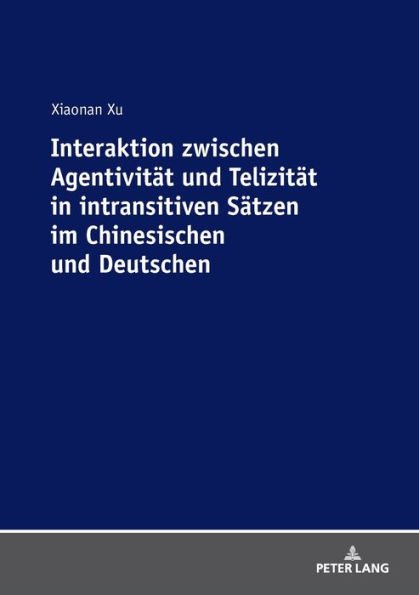 Xiaonan Xu

Interaktion zwischen Agentivität und Telizität in intransitiven Sätzen im Chinesischen und Deutschen

PETER LANG